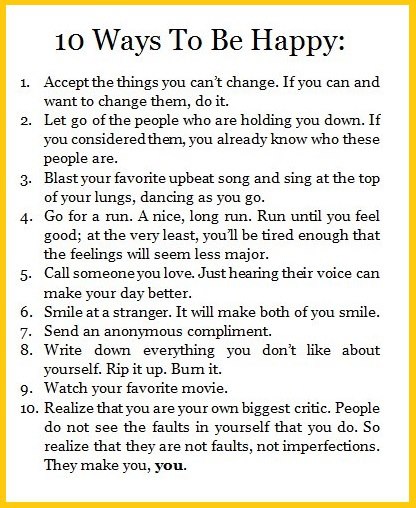 10 Ways To Be Happy:

1. Accept the things you can't change. If you can and want to change them, do it.
2. Let go of the people who are holding you down. If you considered them, you already know who these people are.
3. Blast your favorite upbeat song and sing at the top of your lungs, dancing as you go.
4. Go for a run. A nice, long run. Run until you feel good; at the very least, you'll be tired enough that the feelings will seem less major.
5. Call someone you love. Just hearing their voice can make your day better.
6. Smile at a stranger. It will make both of you smile.
7. Send an anonymous compliment.
8. Write down everything you don't like about yourself. Rip it up. Burn it.
9. Watch your favorite movie.
10. Realize that you are your own biggest critic. People do not see the faults in yourself that you do. So realize that they are not faults, not imperfections. They make you, you.